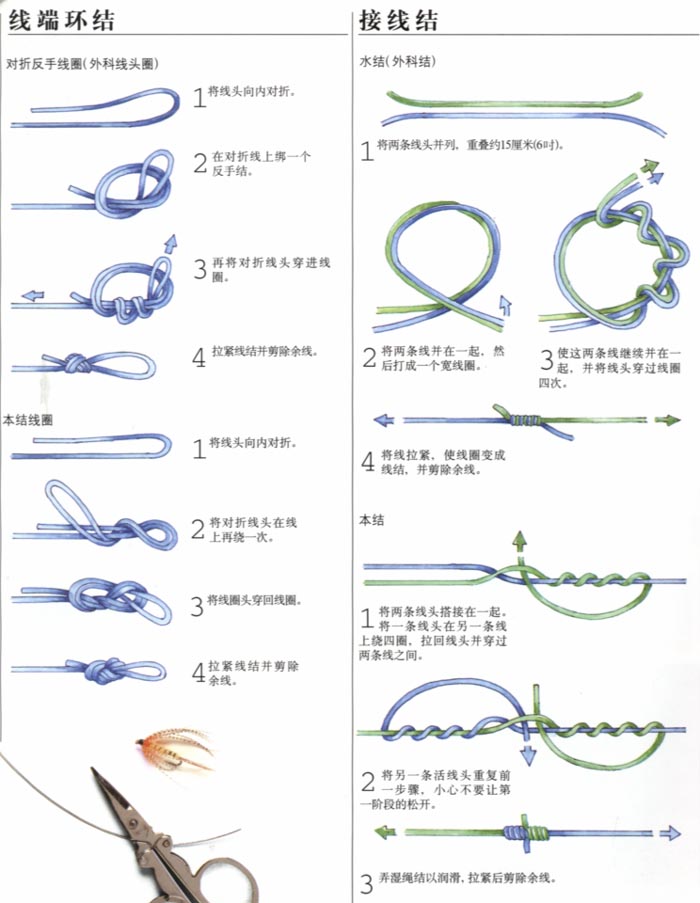 线端环结

对折反手线圈(外科线头圈)

1 将线头向内对折。

2 在对折线上绑一个反手结。

3 再将对折线头穿进线圈。

4 拉紧线结并剪除余线。

本结线圈

1 将线头向内对折。

2 将对折线头在线上再绕一次。

3 将线圈头穿回线圈。

4 拉紧线结并剪除余线。

接线结

水结(外科结)

1 将两条线头并列，重叠约15厘米(6吋)。

2 将两条线并在一起，然后打成一个宽线圈。

3 使这两条线继续并在一起，并将线头穿过线圈四次。

4 将线拉紧，使线圈变成线结，并剪除余线。

本结

1 将两条线头搭接在一起。将一条线头在另一条线上绕四圈，拉回线头并穿过两条线之间。

2 将另一条活线头重复前一步骤，小心不要让第一阶段的松开。

3 弄湿绳结以润滑，拉紧后剪除余线。